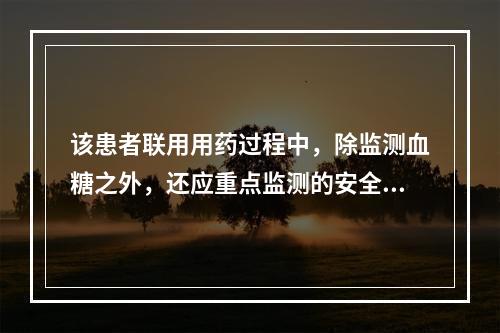 该患者联用用药过程中，除监测血糖之外，还应重点监测的安全...